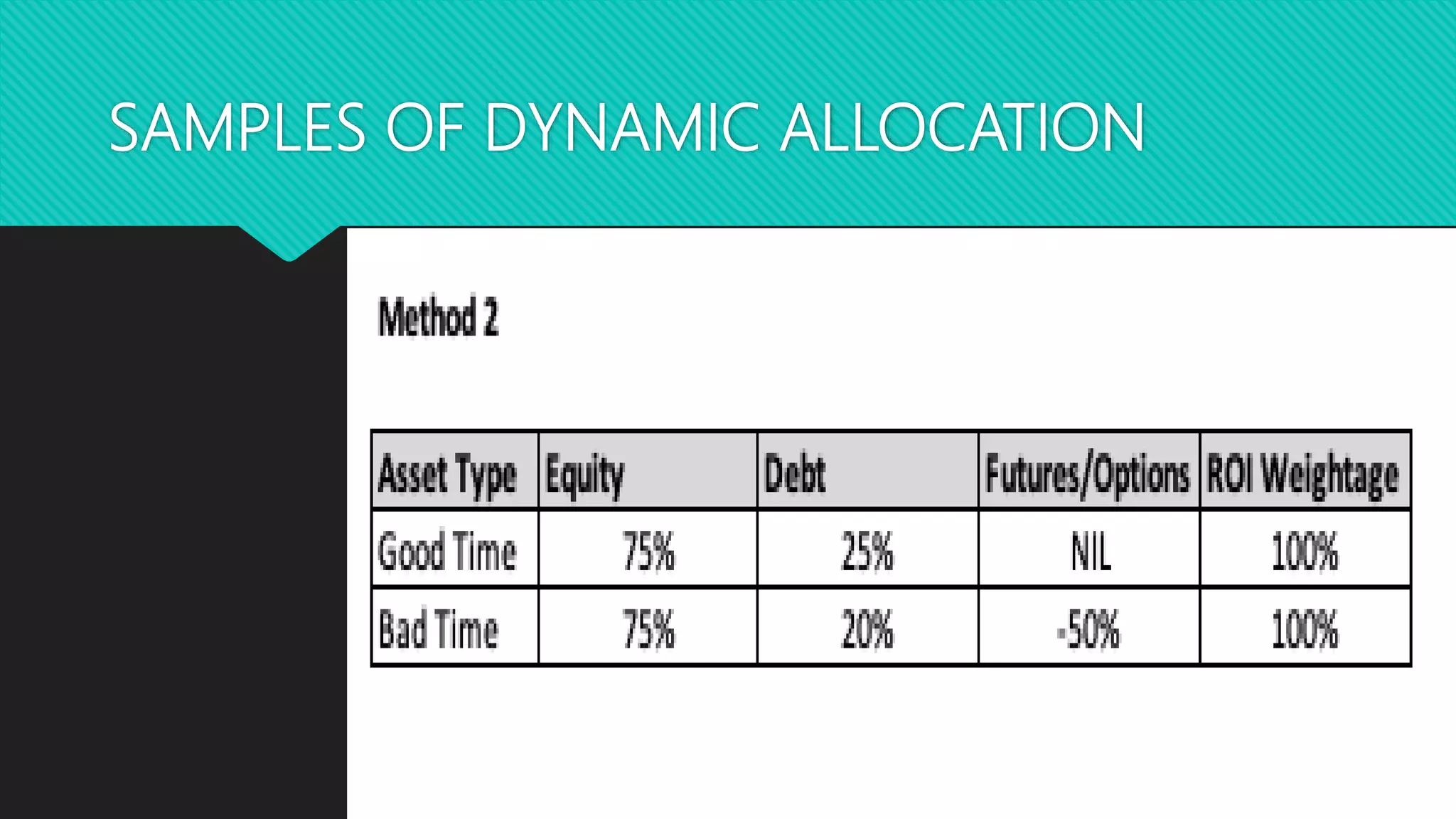 SAMPLES OF DYNAMIC ALLOCATION

Method 2

| Asset Type | Equity | Debt | Futures/Options | ROI Weightage |
|---|---|---|---|---|
| Good Time | 75% | 25% | NIL | 100% |
| Bad Time | 75% | 20% | -50% | 100% |